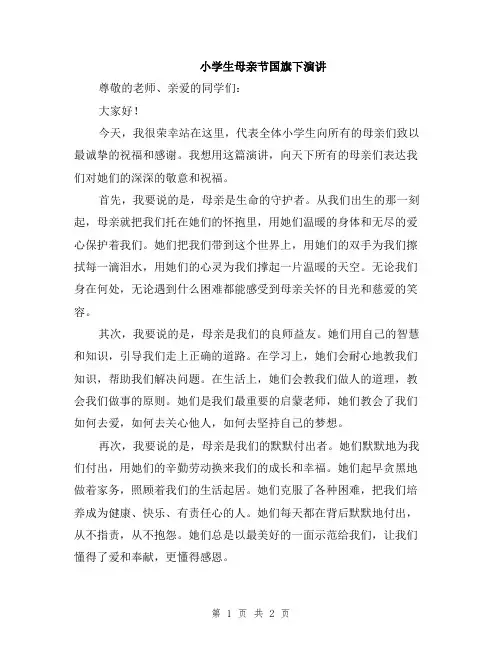 小学生母亲节国旗下演讲

尊敬的老师、亲爱的同学们：

大家好！

今天，我很荣幸站在这里，代表全体小学生向所有的母亲们致以最诚挚的祝福和感谢。我想用这篇演讲，向天下所有的母亲们表达我们对她们的深深的敬意和祝福。

首先，我要说的是，母亲是生命的守护者。从我们出生的那一刻起，母亲就把我们托在她们的怀抱里，用她们温暖的身体和无尽的爱心保护着我们。她们把我们带到这个世界上，用她们的双手为我们擦拭每一滴泪水，用她们的心灵为我们撑起一片温暖的天空。无论我们身在何处，无论遇到什么困难都能感受到母亲关怀的目光和慈爱的笑容。

其次，我要说的是，母亲是我们的良师益友。她们用自己的智慧和知识，引导我们走上正确的道路。在学习上，她们会耐心地教我们知识，帮助我们解决问题。在生活上，她们会教我们做人的道理，教会我们做事的原则。她们是我们最重要的启蒙老师，她们教会了我们如何去爱，如何去关心他人，如何去坚持自己的梦想。

再次，我要说的是，母亲是我们的默默付出者。她们默默地为我们付出，用她们的辛勤劳动换来我们的成长和幸福。她们起早贪黑地做着家务，照顾着我们的生活起居。她们克服了各种困难，把我们培养成为健康、快乐、有责任心的人。她们每天都在背后默默地付出，从不指责，从不抱怨。她们总是以最美好的一面示范给我们，让我们懂得了爱和奉献，更懂得感恩。

第 1 页 共 2 页